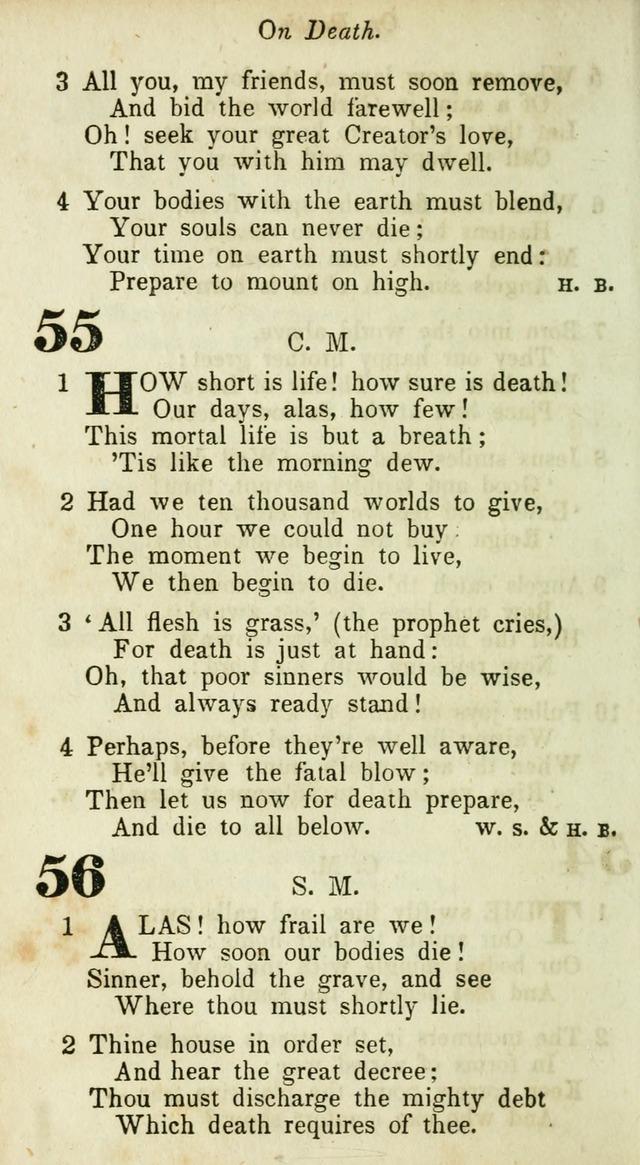 On Death.

3 All you, my friends, must soon remove,
And bid the world farewell;
Oh! seek your great Creator's love,
That you with him may dwell.

4 Your bodies with the earth must blend,
Your souls can never die;
Your time on earth must shortly end:
Prepare to mount on high. H. B.

55 C. M.

1 HOW short is life! how sure is death!
Our days, alas, how few!
This mortal life is but a breath;
'Tis like the morning dew.

2 Had we ten thousand worlds to give,
One hour we could not buy.
The moment we begin to live,
We then begin to die.

3 'All flesh is grass,' (the prophet cries,)
For death is just at hand:
Oh, that poor sinners would be wise,
And always ready stand!

4 Perhaps, before they're well aware,
He'll give the fatal blow;
Then let us now for death prepare,
And die to all below. W. S. & H. B.

56 S. M.

1 ALAS! how frail are we!
How soon our bodies die!
Sinner, behold the grave, and see
Where thou must shortly lie.

2 Thine house in order set,
And hear the great decree;
Thou must discharge the mighty debt
Which death requires of thee.